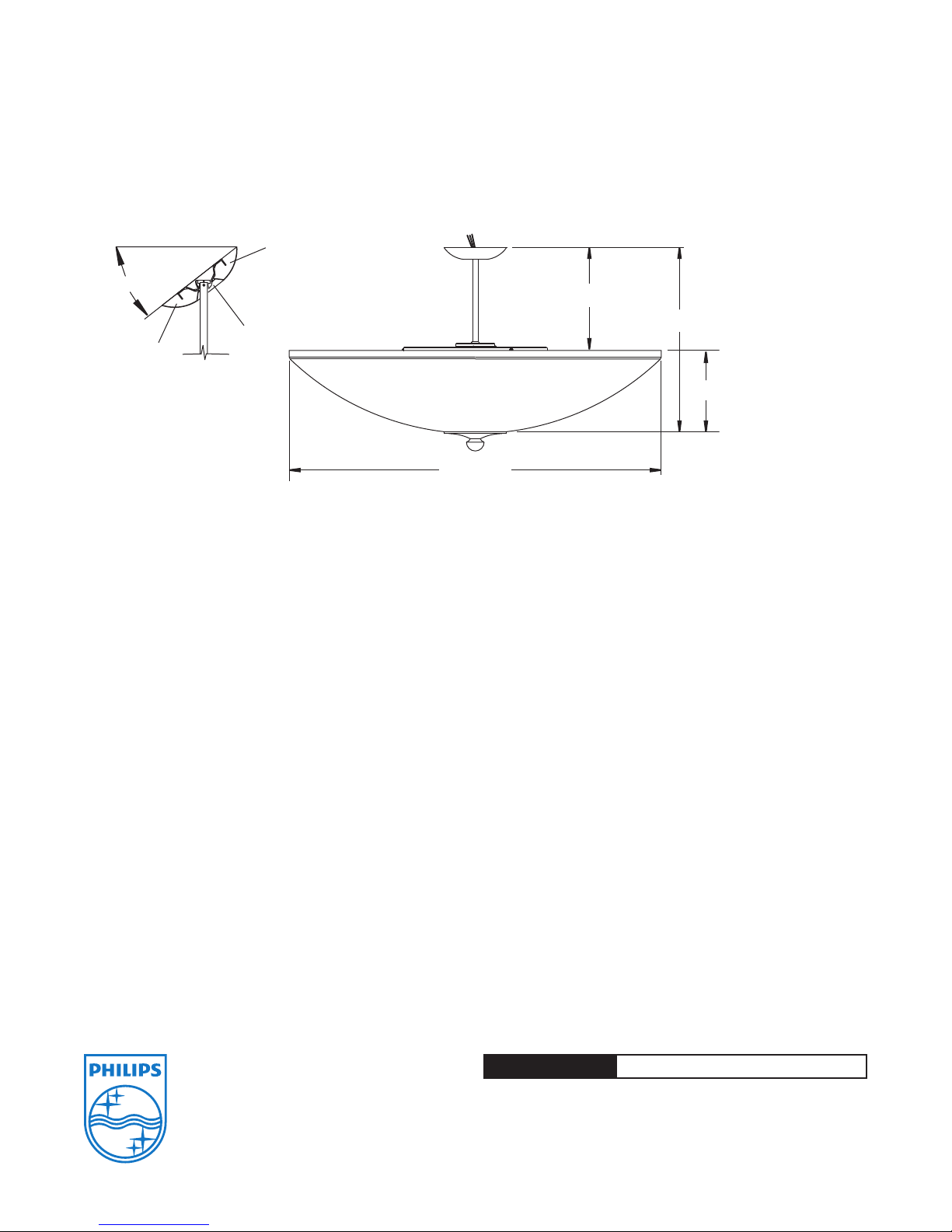 PHILIPS